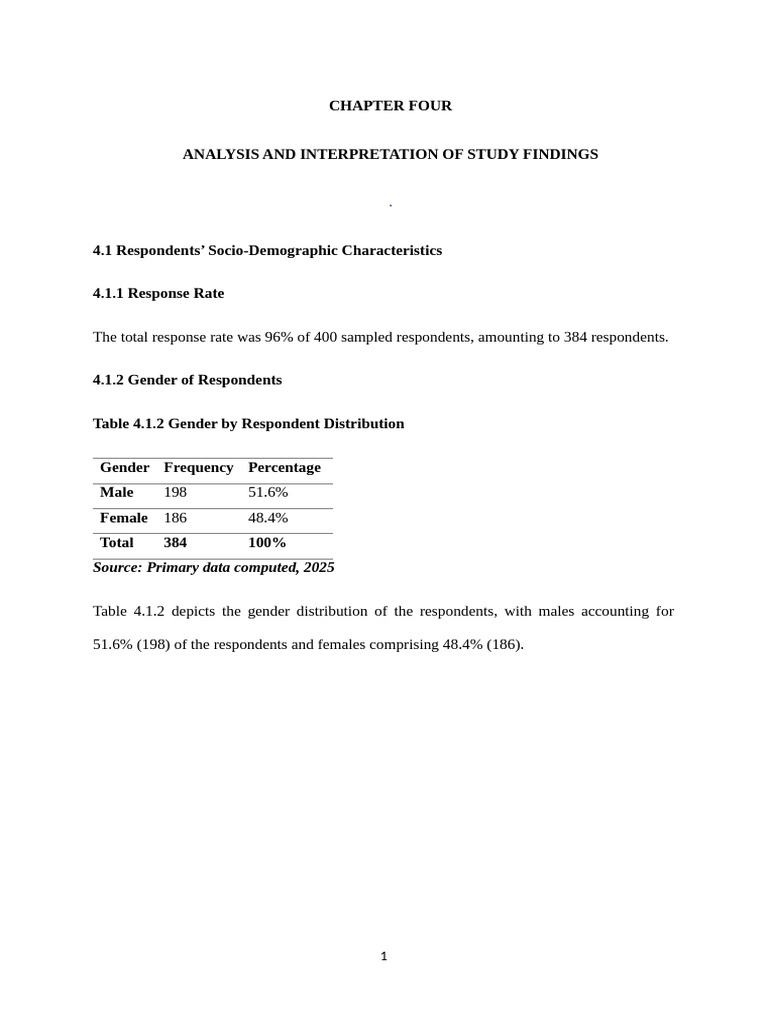 CHAPTER FOUR

ANALYSIS AND INTERPRETATION OF STUDY FINDINGS

.

4.1 Respondents' Socio-Demographic Characteristics

4.1.1 Response Rate

The total response rate was 96% of 400 sampled respondents, amounting to 384 respondents.

4.1.2 Gender of Respondents

Table 4.1.2 Gender by Respondent Distribution

| Gender | Frequency | Percentage |
|---|---|---|
| Male | 198 | 51.6% |
| Female | 186 | 48.4% |
| Total | 384 | 100% |

Source: Primary data computed, 2025

Table 4.1.2 depicts the gender distribution of the respondents, with males accounting for 51.6% (198) of the respondents and females comprising 48.4% (186).

1